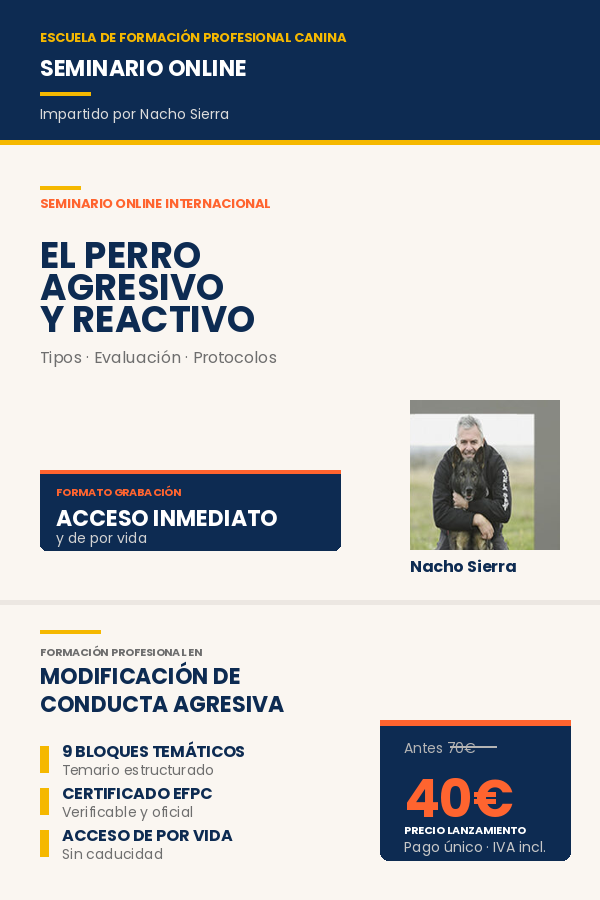 ESCUELA DE FORMACIÓN PROFESIONAL CANINA

SEMINARIO ONLINE

Impartido por Nacho Sierra

SEMINARIO ONLINE INTERNACIONAL

EL PERRO AGRESIVO Y REACTIVO

Tipos · Evaluación · Protocolos

FORMATO GRABACIÓN

ACCESO INMEDIATO

y de por vida

Nacho Sierra

FORMACIÓN PROFESIONAL EN

MODIFICACIÓN DE CONDUCTA AGRESIVA

9 BLOQUES TEMÁTICOS
Temario estructurado

CERTIFICADO EFPC
Verificable y oficial

ACCESO DE POR VIDA
Sin caducidad

Antes 70€

40€

PRECIO LANZAMIENTO
Pago único · IVA incl.